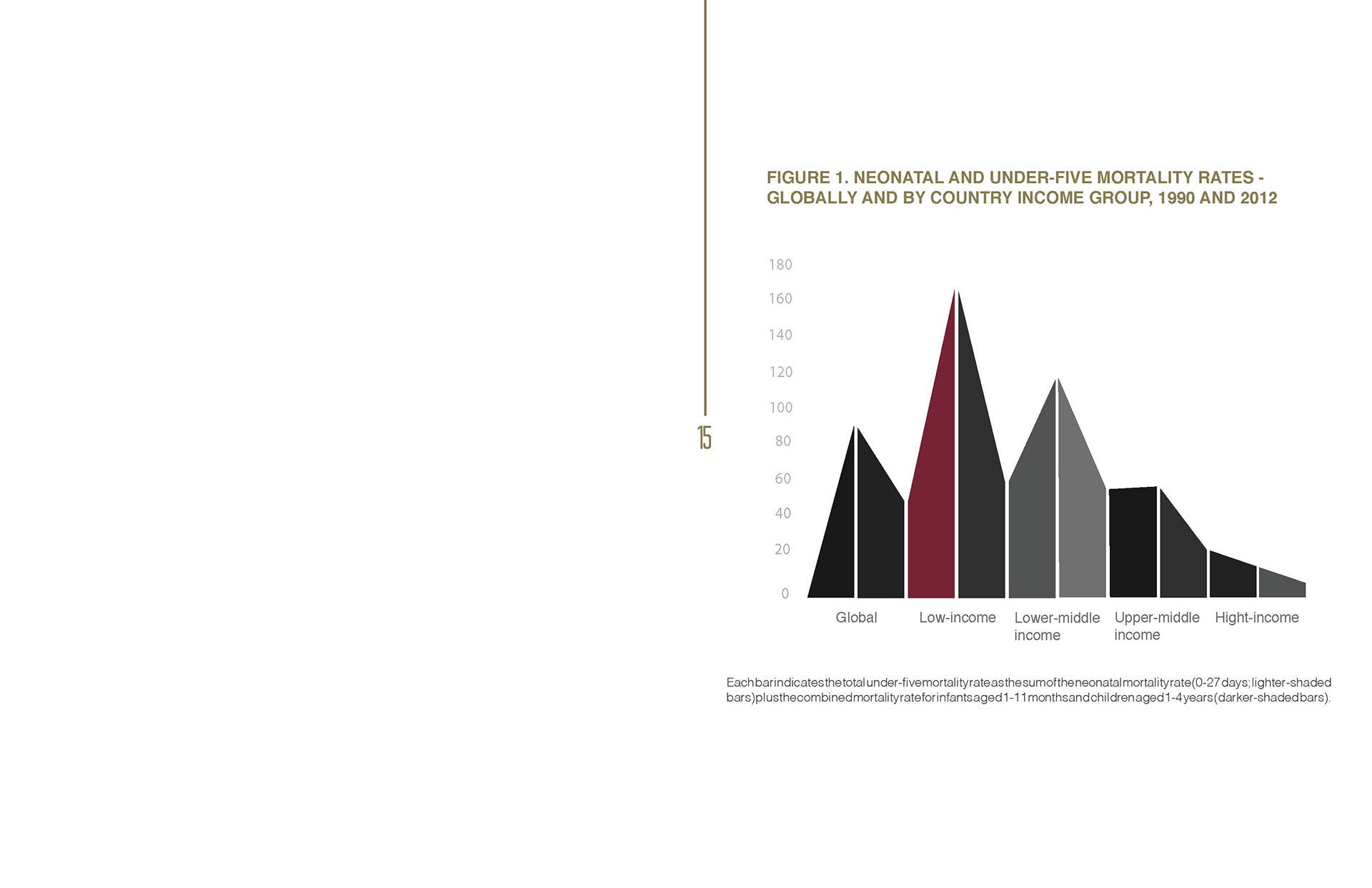 15

FIGURE 1. NEONATAL AND UNDER-FIVE MORTALITY RATES - GLOBALLY AND BY COUNTRY INCOME GROUP, 1990 AND 2012

180
160
140
120
100
80
60
40
20
0

Global
Low-income
Lower-middle income
Upper-middle income
Hight-income

Each bar indicates the total under-five mortality rate as the sum of the neonatal mortality rate (0-27 days; lighter-shaded bars) plus the combined mortality rate for infants aged 1-11 months and children aged 1-4 years (darker-shaded bars).